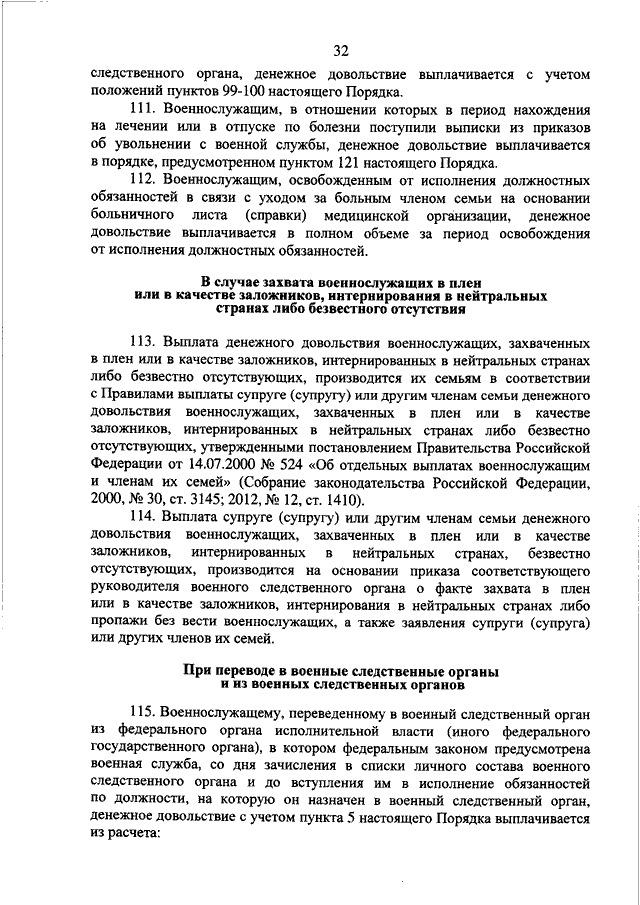 32

следственного органа, денежное довольствие выплачивается с учетом положений пунктов 99-100 настоящего Порядка.

111. Военнослужащим, в отношении которых в период нахождения на лечении или в отпуске по болезни поступили выписки из приказов об увольнении с военной службы, денежное довольствие выплачивается в порядке, предусмотренном пунктом 121 настоящего Порядка.

112. Военнослужащим, освобожденным от исполнения должностных обязанностей в связи с уходом за больным членом семьи на основании больничного листа (справки) медицинской организации, денежное довольствие выплачивается в полном объеме за период освобождения от исполнения должностных обязанностей.

В случае захвата военнослужащих в плен или в качестве заложников, интернирования в нейтральных странах либо безвестного отсутствия

113. Выплата денежного довольствия военнослужащих, захваченных в плен или в качестве заложников, интернированных в нейтральных странах либо безвестно отсутствующих, производится их семьям в соответствии с Правилами выплаты супруге (супругу) или другим членам семьи денежного довольствия военнослужащих, захваченных в плен или в качестве заложников, интернированных в нейтральных странах либо безвестно отсутствующих, утвержденными постановлением Правительства Российской Федерации от 14.07.2000 № 524 «Об отдельных выплатах военнослужащим и членам их семей» (Собрание законодательства Российской Федерации, 2000, № 30, ст. 3145; 2012, № 12, ст. 1410).

114. Выплата супруге (супругу) или другим членам семьи денежного довольствия военнослужащих, захваченных в плен или в качестве заложников, интернированных в нейтральных странах, безвестно отсутствующих, производится на основании приказа соответствующего руководителя военного следственного органа о факте захвата в плен или в качестве заложников, интернирования в нейтральных странах либо пропажи без вести военнослужащих, а также заявления супруги (супруга) или других членов их семей.

При переводе в военные следственные органы и из военных следственных органов

115. Военнослужащему, переведенному в военный следственный орган из федерального органа исполнительной власти (иного федерального государственного органа), в котором федеральным законом предусмотрена военная служба, со дня зачисления в списки личного состава военного следственного органа и до вступления им в исполнение обязанностей по должности, на которую он назначен в военный следственный орган, денежное довольствие с учетом пункта 5 настоящего Порядка выплачивается из расчета: